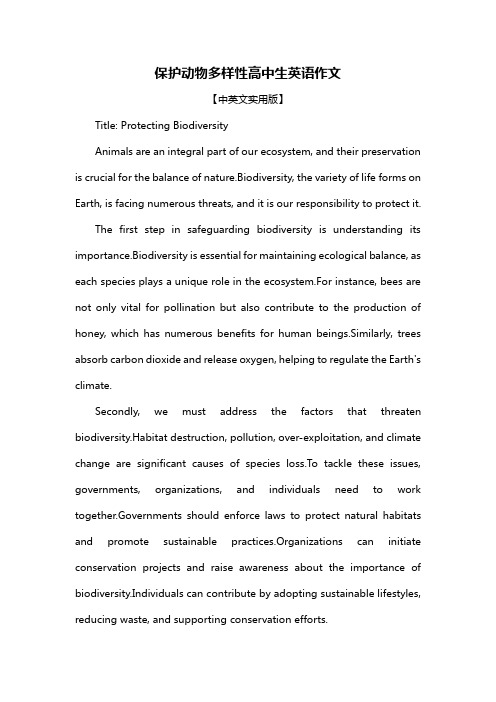 保护动物多样性高中生英语作文

【中英文实用版】

Title: Protecting Biodiversity

Animals are an integral part of our ecosystem, and their preservation is crucial for the balance of nature.Biodiversity, the variety of life forms on Earth, is facing numerous threats, and it is our responsibility to protect it.

The first step in safeguarding biodiversity is understanding its importance.Biodiversity is essential for maintaining ecological balance, as each species plays a unique role in the ecosystem.For instance, bees are not only vital for pollination but also contribute to the production of honey, which has numerous benefits for human beings.Similarly, trees absorb carbon dioxide and release oxygen, helping to regulate the Earth's climate.

Secondly, we must address the factors that threaten biodiversity.Habitat destruction, pollution, over-exploitation, and climate change are significant causes of species loss.To tackle these issues, governments, organizations, and individuals need to work together.Governments should enforce laws to protect natural habitats and promote sustainable practices.Organizations can initiate conservation projects and raise awareness about the importance of biodiversity.Individuals can contribute by adopting sustainable lifestyles, reducing waste, and supporting conservation efforts.